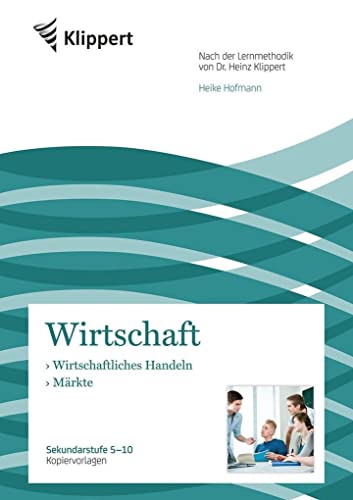 Klippert

Nach der Lernmethodik von Dr. Heinz Klippert

Heike Hofmann

Wirtschaft

› Wirtschaftliches Handeln
› Märkte

Sekundarstufe 5–10
Kopiervorlagen